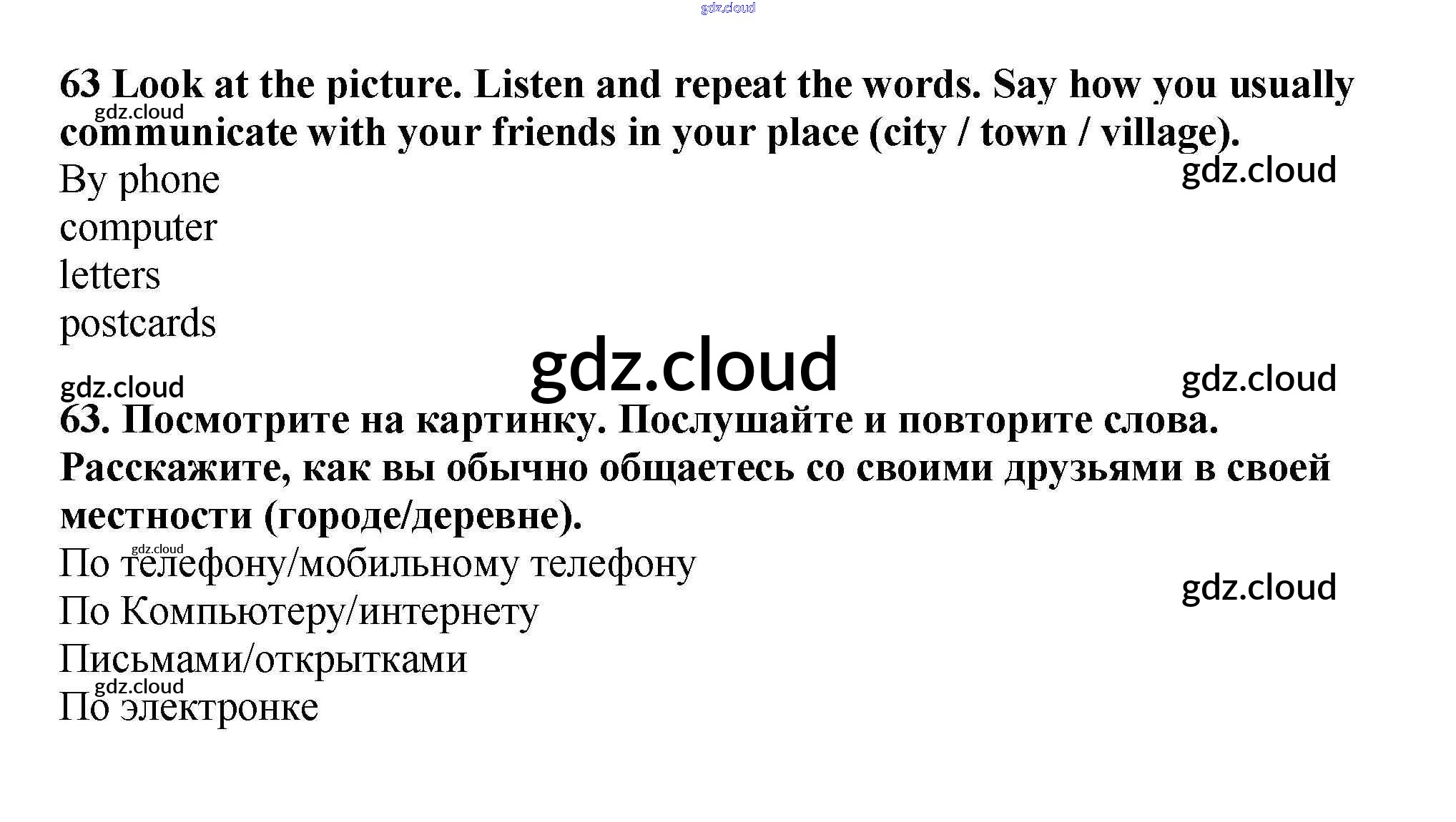 63 Look at the picture. Listen and repeat the words. Say how you usually communicate with your friends in your place (city / town / village).

By phone
computer
letters
postcards

63. Посмотрите на картинку. Послушайте и повторите слова. Расскажите, как вы обычно общаетесь со своими друзьями в своей местности (городе/деревне).

По телефону/мобильному телефону
По Компьютеру/интернету
Письмами/открытками
По электронке

gdz.cloud